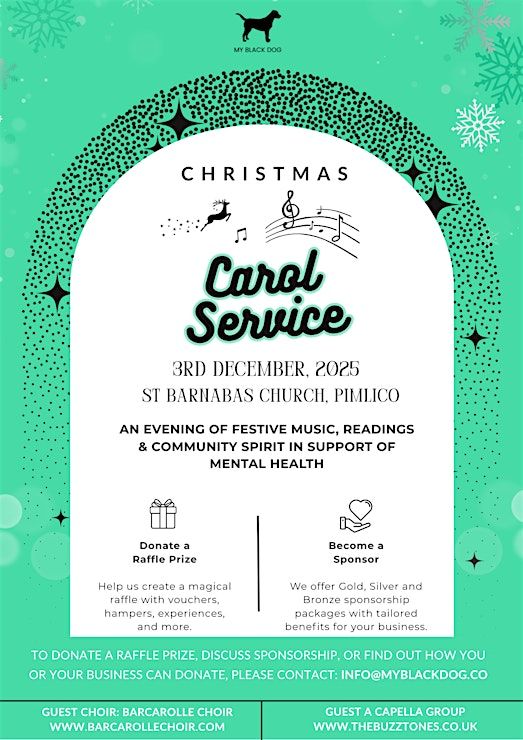 MY BLACK DOG

CHRISTMAS

Carol Service

3RD DECEMBER, 2025
ST BARNABAS CHURCH, PIMLICO

AN EVENING OF FESTIVE MUSIC, READINGS & COMMUNITY SPIRIT IN SUPPORT OF MENTAL HEALTH

Donate a Raffle Prize

Help us create a magical raffle with vouchers, hampers, experiences, and more.

Become a Sponsor

We offer Gold, Silver and Bronze sponsorship packages with tailored benefits for your business.

TO DONATE A RAFFLE PRIZE, DISCUSS SPONSORSHIP, OR FIND OUT HOW YOU OR YOUR BUSINESS CAN DONATE, PLEASE CONTACT: INFO@MYBLACKDOG.CO

GUEST CHOIR: BARCAROLLE CHOIR
WWW.BARCAROLLECHOIR.COM

GUEST A CAPELLA GROUP
WWW.THEBUZZTONES.CO.UK